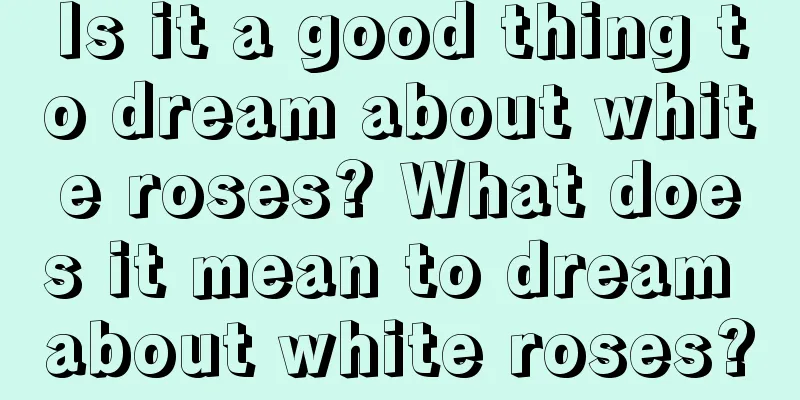 Is it a good thing to dream about white roses? What does it mean to dream about white roses?